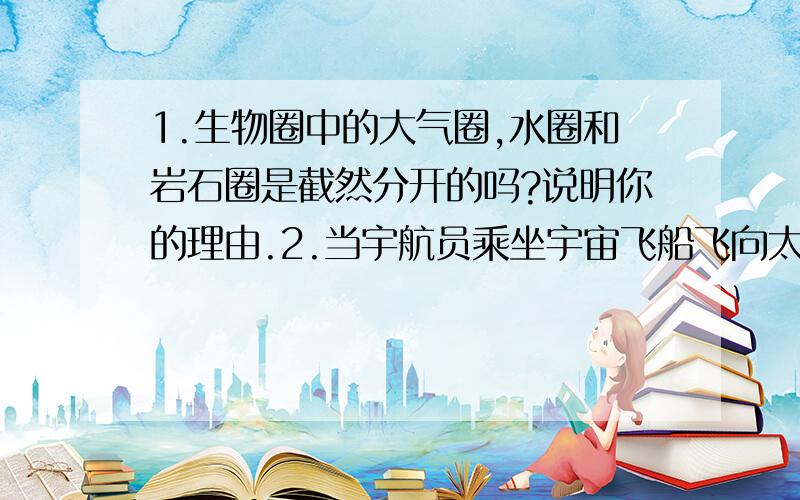 1.生物圈中的大气圈,水圈和岩石圈是截然分开的吗?说明你的理由.2.当宇航员乘坐宇宙飞船飞向太